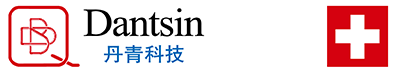 Dantsin
丹青科技